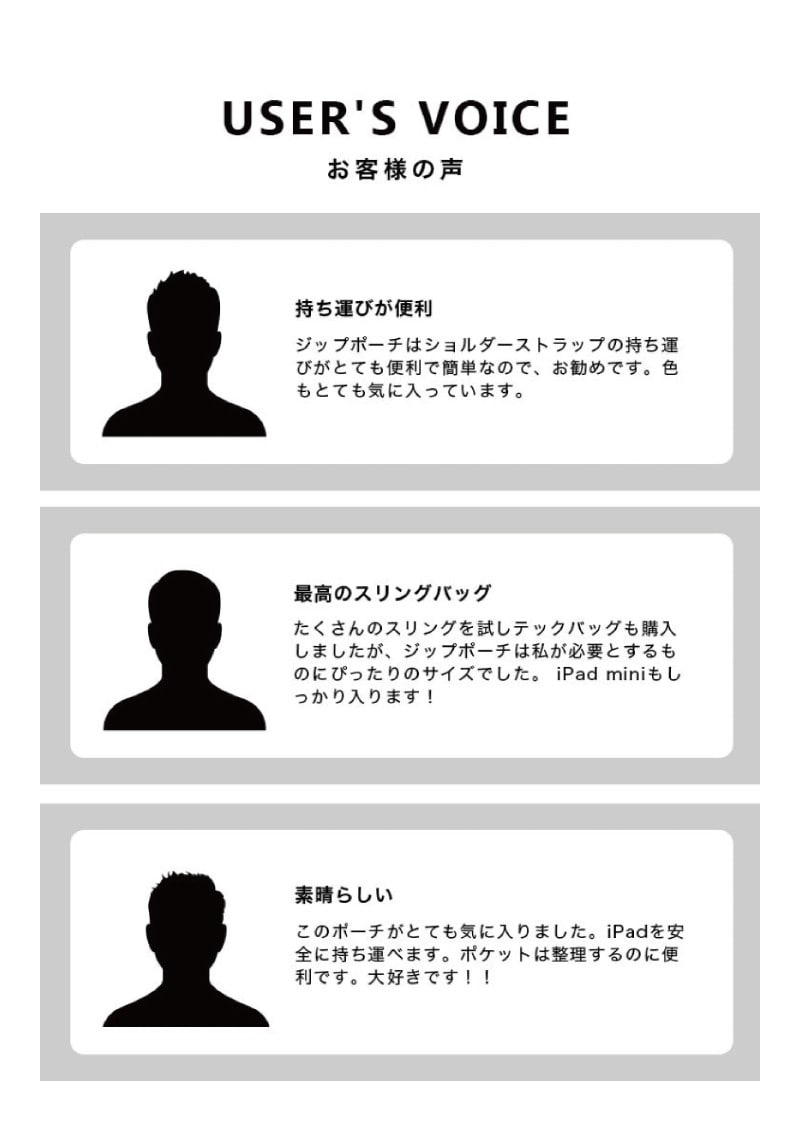 USER'S VOICE

お客様の声

持ち運びが便利

ジップポーチはショルダーストラップの持ち運びがとても便利で簡単なので、お勧めです。色もとても気に入っています。

最高のスリングバッグ

たくさんのスリングを試しテックバッグも購入しましたが、ジップポーチは私が必要とするものにぴったりのサイズでした。iPad miniもしっかり入ります！

素晴らしい

このポーチがとても気に入りました。iPadを安全に持ち運べます。ポケットは整理するのに便利です。大好きです！！